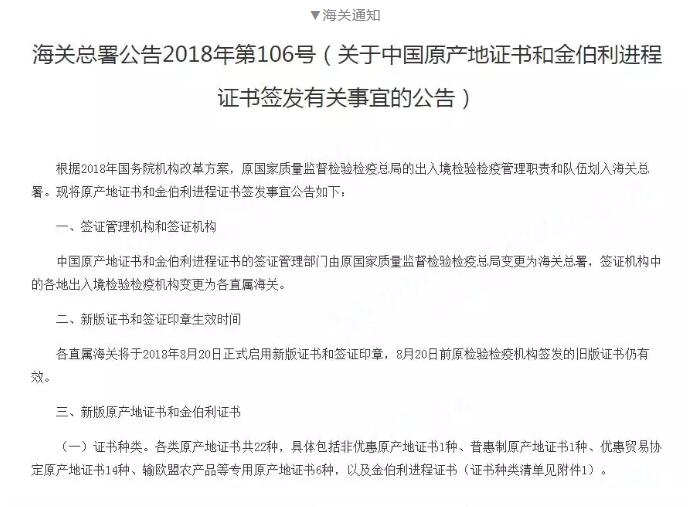 ▼海关通知

海关总署公告2018年第106号（关于中国原产地证书和金伯利进程证书签发有关事宜的公告）

根据2018年国务院机构改革方案，原国家质量监督检验检疫总局的出入境检验检疫管理职责和队伍划入海关总署。现将原产地证书和金伯利进程证书签发事宜公告如下：

一、签证管理机构和签证机构

中国原产地证书和金伯利进程证书的签证管理部门由原国家质量监督检验检疫总局变更为海关总署，签证机构中的各地出入境检验检疫机构变更为各直属海关。

二、新版证书和签证印章生效时间

各直属海关将于2018年8月20日正式启用新版证书和签证印章，8月20日前原检验检疫机构签发的旧版证书仍有效。

三、新版原产地证书和金伯利证书

（一）证书种类。各类原产地证书共22种，具体包括非优惠原产地证书1种、普惠制原产地证书1种、优惠贸易协定原产地证书14种、输欧盟农产品等专用原产地证书6种，以及金伯利进程证书（证书种类清单见附件1）。